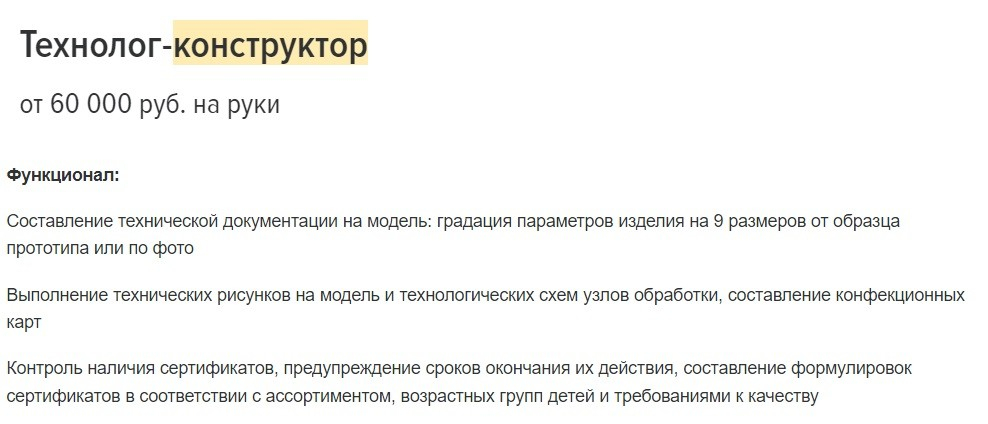 Технолог-конструктор

от 60 000 руб. на руки

Функционал:

Составление технической документации на модель: градация параметров изделия на 9 размеров от образца прототипа или по фото

Выполнение технических рисунков на модель и технологических схем узлов обработки, составление конфекционных карт

Контроль наличия сертификатов, предупреждение сроков окончания их действия, составление формулировок сертификатов в соответствии с ассортиментом, возрастных групп детей и требованиями к качеству